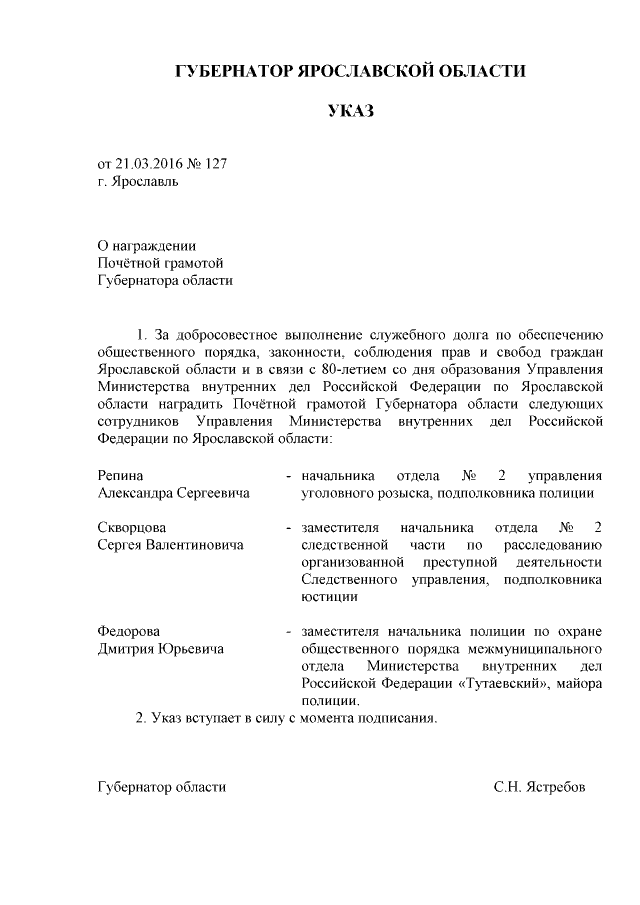 ГУБЕРНАТОР ЯРОСЛАВСКОЙ ОБЛАСТИ

УКАЗ

от 21.03.2016 № 127
г. Ярославль

О награждении
Почётной грамотой
Губернатора области

1. За добросовестное выполнение служебного долга по обеспечению общественного порядка, законности, соблюдения прав и свобод граждан Ярославской области и в связи с 80-летием со дня образования Управления Министерства внутренних дел Российской Федерации по Ярославской области наградить Почётной грамотой Губернатора области следующих сотрудников Управления Министерства внутренних дел Российской Федерации по Ярославской области:

Репина Александра Сергеевича - начальника отдела № 2 управления уголовного розыска, подполковника полиции

Скворцова Сергея Валентиновича - заместителя начальника отдела № 2 следственной части по расследованию организованной преступной деятельности Следственного управления, подполковника юстиции

Федорова Дмитрия Юрьевича - заместителя начальника полиции по охране общественного порядка межмуниципального отдела Министерства внутренних дел Российской Федерации «Тутаевский», майора полиции.

2. Указ вступает в силу с момента подписания.

Губернатор области С.Н. Ястребов